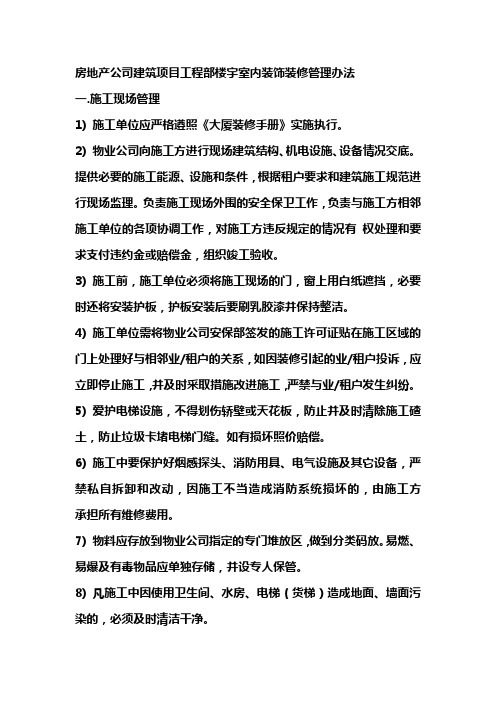 房地产公司建筑项目工程部楼宇室内装饰装修管理办法

一.施工现场管理

1) 施工单位应严格遵照《大厦装修手册》实施执行。

2) 物业公司向施工方进行现场建筑结构、机电设施、设备情况交底。提供必要的施工能源、设施和条件，根据租户要求和建筑施工规范进行现场监理。负责施工现场外围的安全保卫工作，负责与施工方相邻施工单位的各项协调工作，对施工方违反规定的情况有 权处理和要求支付违约金或赔偿金，组织竣工验收。

3) 施工前，施工单位必须将施工现场的门，窗上用白纸遮挡，必要时还将安装护板，护板安装后要刷乳胶漆并保持整洁。

4) 施工单位需将物业公司安保部签发的施工许可证贴在施工区域的门上处理好与相邻业/租户的关系，如因装修引起的业/租户投诉，应立即停止施工，并及时采取措施改进施工，严禁与业/租户发生纠纷。

5) 爱护电梯设施，不得划伤轿壁或天花板，防止并及时清除施工碴土，防止垃圾卡堵电梯门缝。如有损坏照价赔偿。

6) 施工中要保护好烟感探头、消防用具、电气设施及其它设备，严禁私自拆卸和改动，因施工不当造成消防系统损坏的，由施工方承担所有维修费用。

7) 物料应存放到物业公司指定的专门堆放区，做到分类码放。易燃、易爆及有毒物品应单独存储，并设专人保管。

8) 凡施工中因使用卫生间、水房、电梯（货梯）造成地面、墙面污染的，必须及时清洁干净。